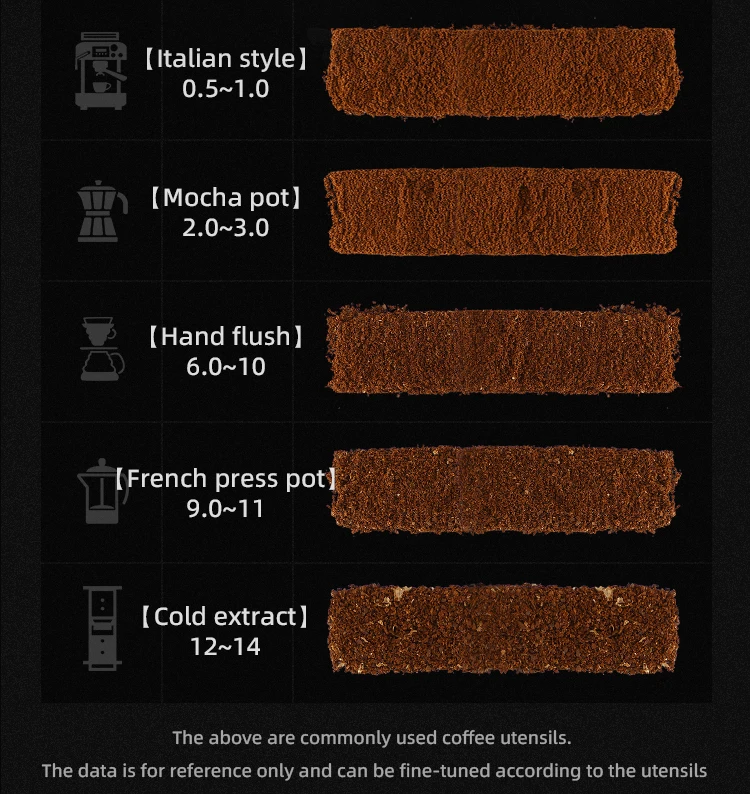 【Italian style】
0.5~1.0

【Mocha pot】
2.0~3.0

【Hand flush】
6.0~10

【French press pot】
9.0~11

【Cold extract】
12~14

The above are commonly used coffee utensils.

The data is for reference only and can be fine-tuned according to the utensils